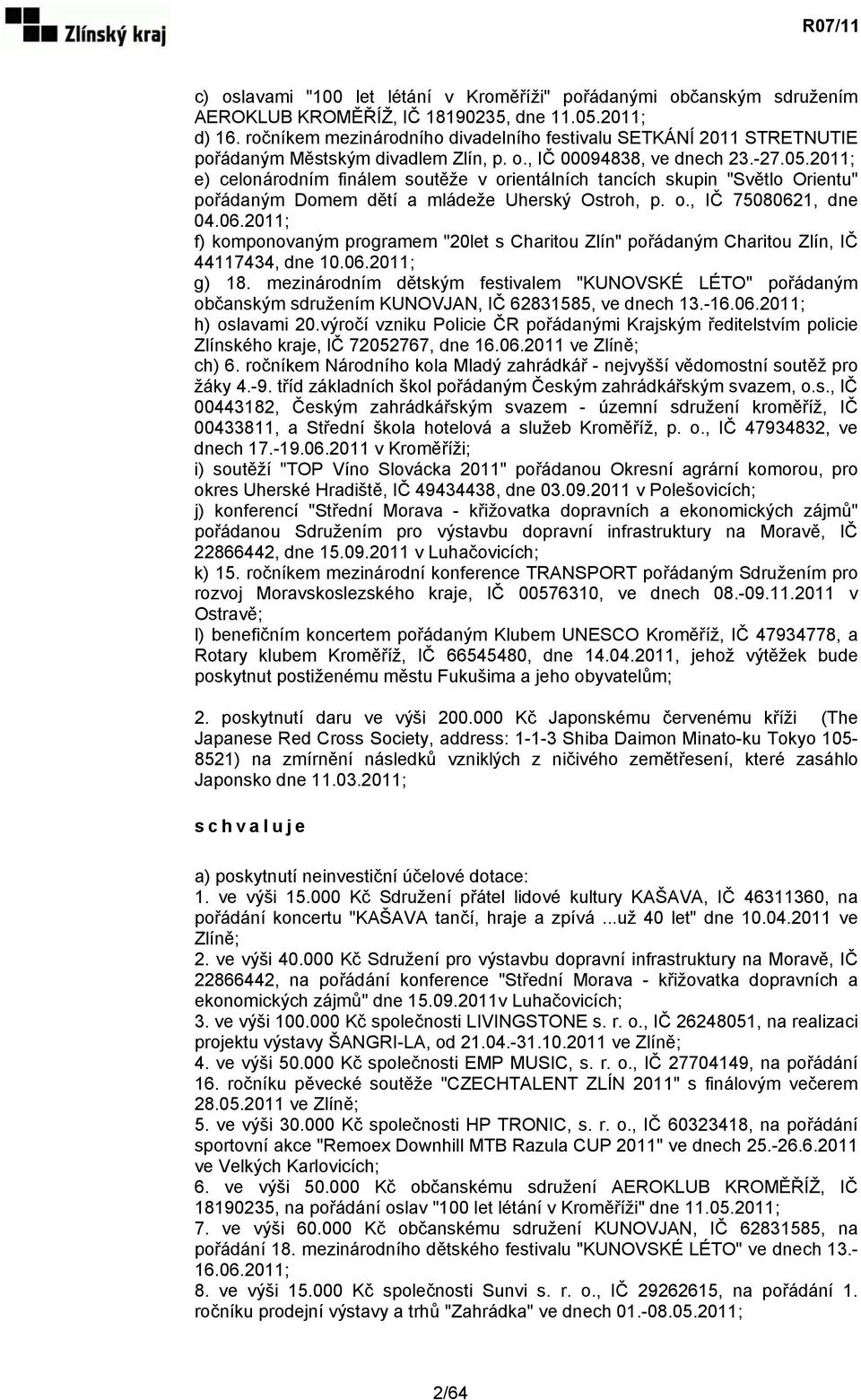 Zlínský kraj

R07/11

c) oslavami "100 let létání v Kroměříži" pořádanými občanským sdružením AEROKLUB KROMĚŘÍŽ, IČ 18190235, dne 11.05.2011;
d) 16. ročníkem mezinárodního divadelního festivalu SETKÁNÍ 2011 STRETNUTIE pořádaným Městským divadlem Zlín, p. o., IČ 00094838, ve dnech 23.-27.05.2011;
e) celonárodním finálem soutěže v orientálních tancích skupin "Světlo Orientu" pořádaným Domem dětí a mládeže Uherský Ostroh, p. o., IČ 75080621, dne 04.06.2011;
f) komponovaným programem "20let s Charitou Zlín" pořádaným Charitou Zlín, IČ 44117434, dne 10.06.2011;
g) 18. mezinárodním dětským festivalem "KUNOVSKÉ LÉTO" pořádaným občanským sdružením KUNOVJAN, IČ 62831585, ve dnech 13.-16.06.2011;
h) oslavami 20.výročí vzniku Policie ČR pořádanými Krajským ředitelstvím policie Zlínského kraje, IČ 72052767, dne 16.06.2011 ve Zlíně;
ch) 6. ročníkem Národního kola Mladý zahrádkář - nejvyšší vědomostní soutěž pro žáky 4.-9. tříd základních škol pořádaným Českým zahrádkářským svazem, o.s., IČ 00443182, Českým zahrádkářským svazem - územní sdružení kroměříž, IČ 00433811, a Střední škola hotelová a služeb Kroměříž, p. o., IČ 47934832, ve dnech 17.-19.06.2011 v Kroměříži;
i) soutěží "TOP Víno Slovácka 2011" pořádanou Okresní agrární komorou, pro okres Uherské Hradiště, IČ 49434438, dne 03.09.2011 v Polešovicích;
j) konferencí "Střední Morava - křižovatka dopravních a ekonomických zájmů" pořádanou Sdružením pro výstavbu dopravní infrastruktury na Moravě, IČ 22866442, dne 15.09.2011 v Luhačovicích;
k) 15. ročníkem mezinárodní konference TRANSPORT pořádaným Sdružením pro rozvoj Moravskoslezského kraje, IČ 00576310, ve dnech 08.-09.11.2011 v Ostravě;
l) benefičním koncertem pořádaným Klubem UNESCO Kroměříž, IČ 47934778, a Rotary klubem Kroměříž, IČ 66545480, dne 14.04.2011, jehož výtěžek bude poskytnut postiženému městu Fukušima a jeho obyvatelům;

2. poskytnutí daru ve výši 200.000 Kč Japonskému červenému kříži (The Japanese Red Cross Society, address: 1-1-3 Shiba Daimon Minato-ku Tokyo 105-8521) na zmírnění následků vzniklých z ničivého zemětřesení, které zasáhlo Japonsko dne 11.03.2011;

s c h v a l u j e

a) poskytnutí neinvestiční účelové dotace:
1. ve výši 15.000 Kč Sdružení přátel lidové kultury KAŠAVA, IČ 46311360, na pořádání koncertu "KAŠAVA tančí, hraje a zpívá ...už 40 let" dne 10.04.2011 ve Zlíně;
2. ve výši 40.000 Kč Sdružení pro výstavbu dopravní infrastruktury na Moravě, IČ 22866442, na pořádání konference "Střední Morava - křižovatka dopravních a ekonomických zájmů" dne 15.09.2011v Luhačovicích;
3. ve výši 100.000 Kč společnosti LIVINGSTONE s. r. o., IČ 26248051, na realizaci projektu výstavy ŠANGRI-LA, od 21.04.-31.10.2011 ve Zlíně;
4. ve výši 50.000 Kč společnosti EMP MUSIC, s. r. o., IČ 27704149, na pořádání 16. ročníku pěvecké soutěže "CZECHTALENT ZLÍN 2011" s finálovým večerem 28.05.2011 ve Zlíně;
5. ve výši 30.000 Kč společnosti HP TRONIC, s. r. o., IČ 60323418, na pořádání sportovní akce "Remoex Downhill MTB Razula CUP 2011" ve dnech 25.-26.6.2011 ve Velkých Karlovicích;
6. ve výši 50.000 Kč občanskému sdružení AEROKLUB KROMĚŘÍŽ, IČ 18190235, na pořádání oslav "100 let létání v Kroměříži" dne 11.05.2011;
7. ve výši 60.000 Kč občanskému sdružení KUNOVJAN, IČ 62831585, na pořádání 18. mezinárodního dětského festivalu "KUNOVSKÉ LÉTO" ve dnech 13.-16.06.2011;
8. ve výši 15.000 Kč společnosti Sunvi s. r. o., IČ 29262615, na pořádání 1. ročníku prodejní výstavy a trhů "Zahrádka" ve dnech 01.-08.05.2011;

2/64